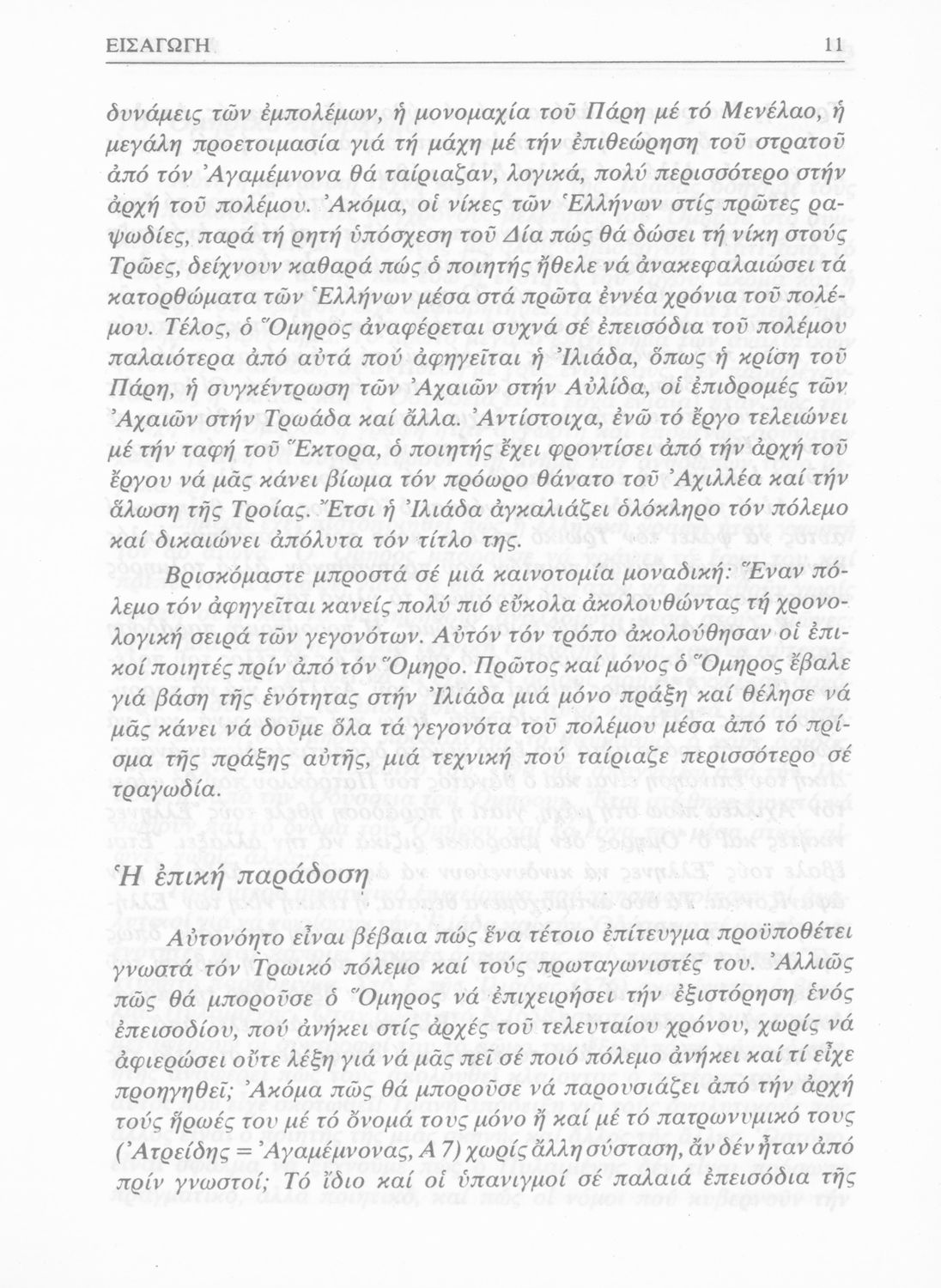 ΕΙΣΑΓΩΓΗ 11

δυνάμεις τῶν ἐμπολέμων, ἡ μονομαχία τοῦ Πάρη μέ τό Μενέλαο, ἡ μεγάλη προετοιμασία γιά τή μάχη μέ τήν ἐπιθεώρηση τοῦ στρατοῦ ἀπό τόν Ἀγαμέμνονα θά ταίριαζαν, λογικά, πολύ περισσότερο στήν ἀρχή τοῦ πολέμου. Ἀκόμα, οἱ νίκες τῶν Ἑλλήνων στίς πρῶτες ραψωδίες, παρά τή ρητή ὑπόσχεση τοῦ Δία πώς θά δώσει τή νίκη στούς Τρῶες, δείχνουν καθαρά πώς ὁ ποιητής ἤθελε νά ἀνακεφαλαιώσει τά κατορθώματα τῶν Ἑλλήνων μέσα στά πρῶτα ἐννέα χρόνια τοῦ πολέμου. Τέλος, ὁ Ὅμηρος ἀναφέρεται συχνά σέ ἐπεισόδια τοῦ πολέμου παλαιότερα ἀπό αὐτά πού ἀφηγεῖται ἡ Ἰλιάδα, ὅπως ἡ κρίση τοῦ Πάρη, ἡ συγκέντρωση τῶν Ἀχαιῶν στήν Αὐλίδα, οἱ ἐπιδρομές τῶν Ἀχαιῶν στήν Τρωάδα καί ἄλλα. Ἀντίστοιχα, ἐνῶ τό ἔργο τελειώνει μέ τήν ταφή τοῦ Ἕκτορα, ὁ ποιητής ἔχει φροντίσει ἀπό τήν ἀρχή τοῦ ἔργου νά μᾶς κάνει βίωμα τόν πρόωρο θάνατο τοῦ Ἀχιλλέα καί τήν ἅλωση τῆς Τροίας. Ἔτσι ἡ Ἰλιάδα ἀγκαλιάζει ὁλόκληρο τόν πόλεμο καί δικαιώνει ἀπόλυτα τόν τίτλο της.

Βρισκόμαστε μπροστά σέ μιά καινοτομία μοναδική: Ἕναν πόλεμο τόν ἀφηγεῖται κανείς πολύ πιό εὔκολα ἀκολουθώντας τή χρονολογική σειρά τῶν γεγονότων. Αὐτόν τόν τρόπο ἀκολούθησαν οἱ ἐπικοί ποιητές πρίν ἀπό τόν Ὅμηρο. Πρῶτος καί μόνος ὁ Ὅμηρος ἔβαλε γιά βάση τῆς ἑνότητας στήν Ἰλιάδα μιά μόνο πράξη καί θέλησε νά μᾶς κάνει νά δοῦμε ὅλα τά γεγονότα τοῦ πολέμου μέσα ἀπό τό πρίσμα τῆς πράξης αὐτῆς, μιά τεχνική πού ταίριαζε περισσότερο σέ τραγωδία.

Ἡ ἐπική παράδοση

Αὐτονόητο εἶναι βέβαια πώς ἕνα τέτοιο ἐπίτευγμα προϋποθέτει γνωστά τόν Τρωικό πόλεμο καί τούς πρωταγωνιστές του. Ἀλλιῶς πῶς θά μποροῦσε ὁ Ὅμηρος νά ἐπιχειρήσει τήν ἐξιστόρηση ἑνός ἐπεισοδίου, πού ἀνήκει στίς ἀρχές τοῦ τελευταίου χρόνου, χωρίς νά ἀφιερώσει οὔτε λέξη γιά νά μᾶς πεῖ σέ ποιό πόλεμο ἀνήκει καί τί εἶχε προηγηθεῖ; Ἀκόμα πῶς θά μποροῦσε νά παρουσιάζει ἀπό τήν ἀρχή τούς ἥρωές του μέ τό ὄνομά τους μόνο ἤ καί μέ τό πατρωνυμικό τους (Ἀτρείδης = Ἀγαμέμνονας, Α 7) χωρίς ἄλλη σύσταση, ἄν δέν ἦταν ἀπό πρίν γνωστοί; Τό ἴδιο καί οἱ ὑπαινιγμοί σέ παλαιά ἐπεισόδια τῆς